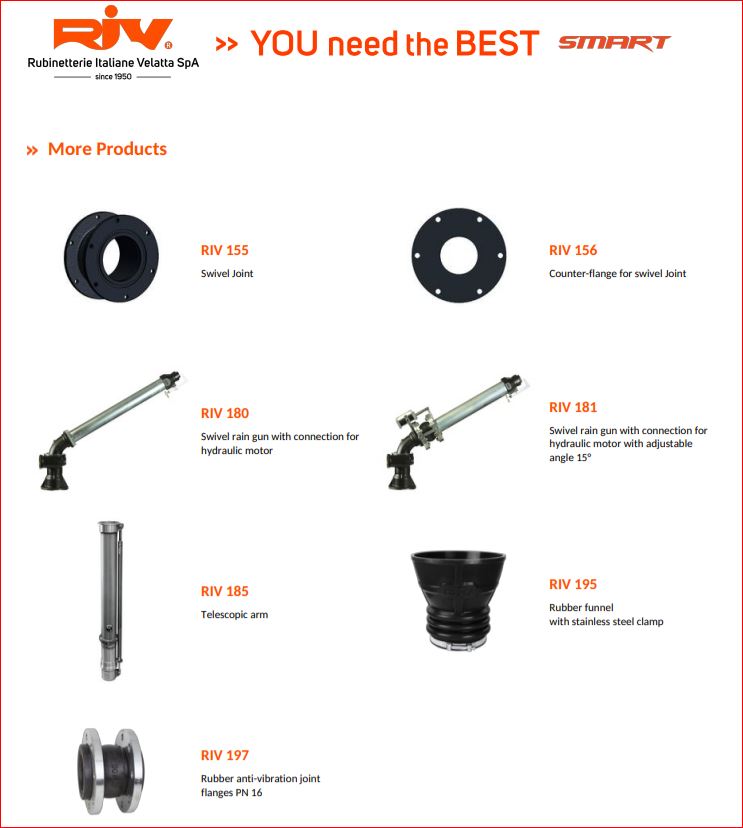 RIV®
Rubinetterie Italiane Velatta SpA
since 1950

» YOU need the BEST SMART

» More Products

RIV 155
Swivel Joint

RIV 156
Counter-flange for swivel Joint

RIV 180
Swivel rain gun with connection for hydraulic motor

RIV 181
Swivel rain gun with connection for hydraulic motor with adjustable angle 15°

RIV 185
Telescopic arm

RIV 195
Rubber funnel
with stainless steel clamp

RIV 197
Rubber anti-vibration joint
flanges PN 16